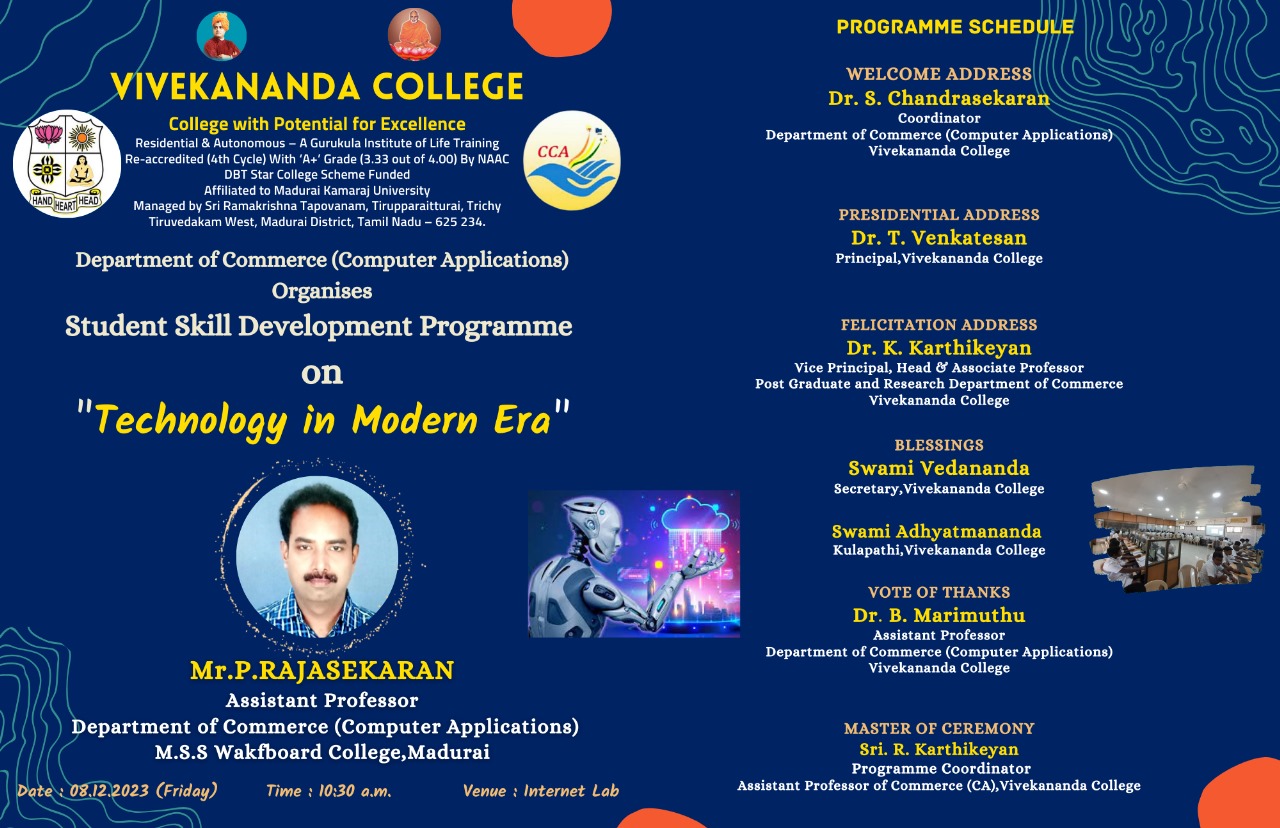 VIVEKANANDA COLLEGE
College with Potential for Excellence
Residential & Autonomous – A Gurukula Institute of Life Training
Re-accredited (4th Cycle) With 'A+' Grade (3.33 out of 4.00) By NAAC
DBT Star College Scheme Funded
Affiliated to Madurai Kamaraj University
Managed by Sri Ramakrishna Tapovanam, Tirupparaitturai, Trichy
Tiruvedakam West, Madurai District, Tamil Nadu – 625 234.

HAND HEART HEAD

CCA

Department of Commerce (Computer Applications)
Organises
Student Skill Development Programme
on
"Technology in Modern Era"

Mr.P.RAJASEKARAN
Assistant Professor
Department of Commerce (Computer Applications)
M.S.S Wakfboard College,Madurai

Date : 08.12.2023 (Friday) Time : 10:30 a.m. Venue : Internet Lab

PROGRAMME SCHEDULE

WELCOME ADDRESS
Dr. S. Chandrasekaran
Coordinator
Department of Commerce (Computer Applications)
Vivekananda College

PRESIDENTIAL ADDRESS
Dr. T. Venkatesan
Principal,Vivekananda College

FELICITATION ADDRESS
Dr. K. Karthikeyan
Vice Principal, Head & Associate Professor
Post Graduate and Research Department of Commerce
Vivekananda College

BLESSINGS
Swami Vedananda
Secretary,Vivekananda College

Swami Adhyatmananda
Kulapathi,Vivekananda College

VOTE OF THANKS
Dr. B. Marimuthu
Assistant Professor
Department of Commerce (Computer Applications)
Vivekananda College

MASTER OF CEREMONY
Sri. R. Karthikeyan
Programme Coordinator
Assistant Professor of Commerce (CA),Vivekananda College